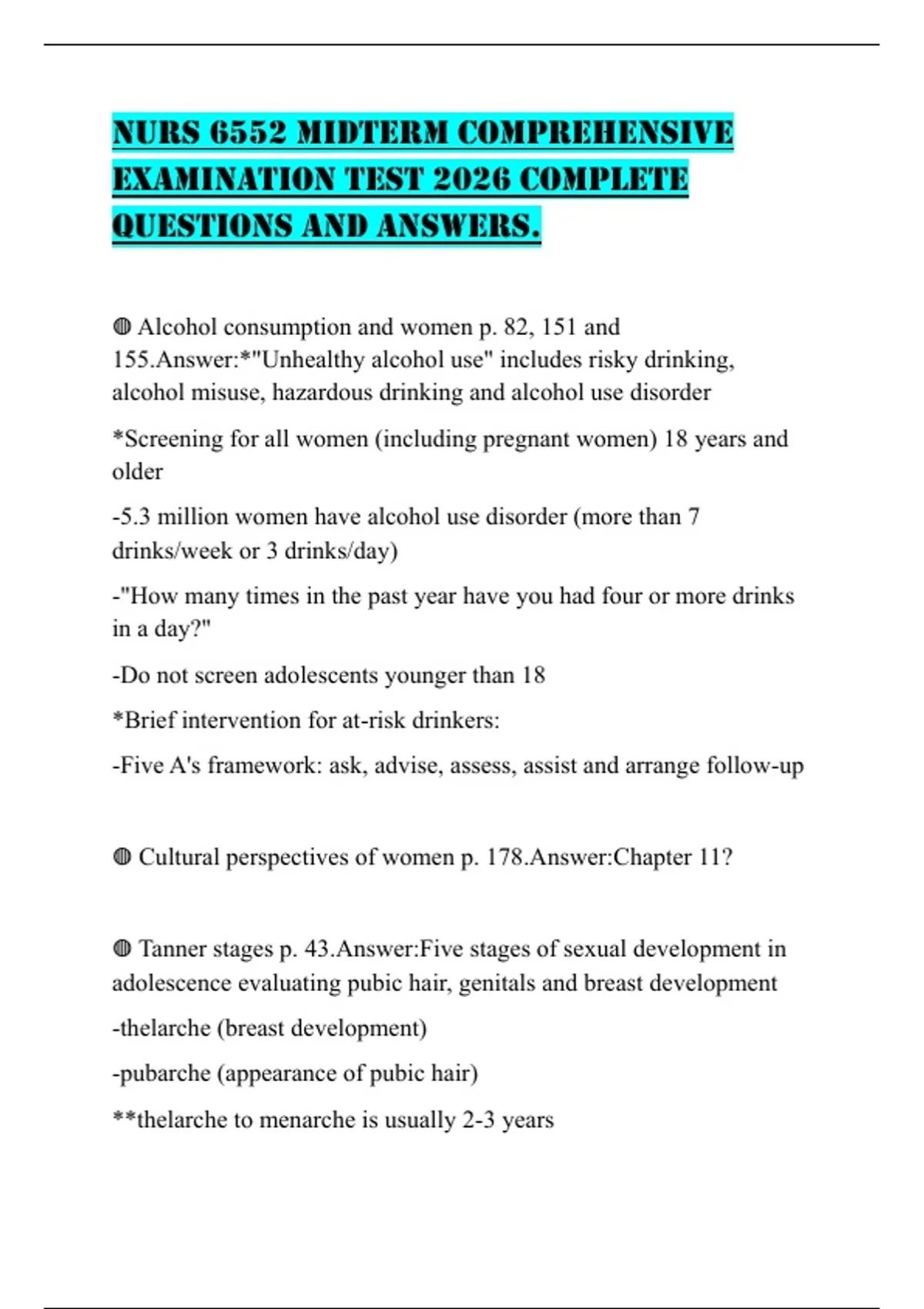 NURS 6552 MIDTERM COMPREHENSIVE EXAMINATION TEST 2026 COMPLETE QUESTIONS AND ANSWERS.

◍ Alcohol consumption and women p. 82, 151 and 155.Answer:*"Unhealthy alcohol use" includes risky drinking, alcohol misuse, hazardous drinking and alcohol use disorder

*Screening for all women (including pregnant women) 18 years and older

-5.3 million women have alcohol use disorder (more than 7 drinks/week or 3 drinks/day)

-"How many times in the past year have you had four or more drinks in a day?"

-Do not screen adolescents younger than 18

*Brief intervention for at-risk drinkers:

-Five A's framework: ask, advise, assess, assist and arrange follow-up

◍ Cultural perspectives of women p. 178.Answer:Chapter 11?

◍ Tanner stages p. 43.Answer:Five stages of sexual development in adolescence evaluating pubic hair, genitals and breast development

-thelarche (breast development)

-pubarche (appearance of pubic hair)

**thelarche to menarche is usually 2-3 years